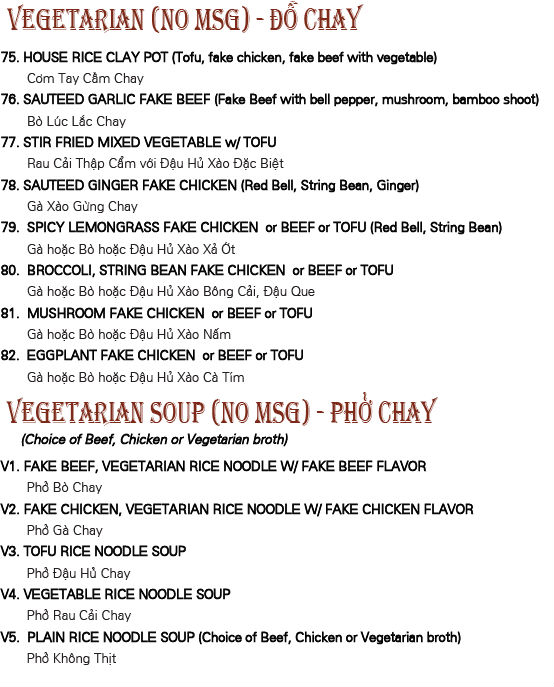 VEGETARIAN (NO MSG) - ĐỒ CHAY

75. HOUSE RICE CLAY POT (Tofu, fake chicken, fake beef with vegetable)
Cơm Tay Cầm Chay

76. SAUTEED GARLIC FAKE BEEF (Fake Beef with bell pepper, mushroom, bamboo shoot)
Bò Lúc Lắc Chay

77. STIR FRIED MIXED VEGETABLE w/ TOFU
Rau Cải Thập Cẩm với Đậu Hủ Xào Đặc Biệt

78. SAUTEED GINGER FAKE CHICKEN (Red Bell, String Bean, Ginger)
Gà Xào Gừng Chay

79. SPICY LEMONGRASS FAKE CHICKEN or BEEF or TOFU (Red Bell, String Bean)
Gà hoặc Bò hoặc Đậu Hủ Xào Xả Ớt

80. BROCCOLI, STRING BEAN FAKE CHICKEN or BEEF or TOFU
Gà hoặc Bò hoặc Đậu Hủ Xào Bông Cải, Đậu Que

81. MUSHROOM FAKE CHICKEN or BEEF or TOFU
Gà hoặc Bò hoặc Đậu Hủ Xào Nấm

82. EGGPLANT FAKE CHICKEN or BEEF or TOFU
Gà hoặc Bò hoặc Đậu Hủ Xào Cà Tím

VEGETARIAN SOUP (NO MSG) - PHỞ CHAY
(Choice of Beef, Chicken or Vegetarian broth)

V1. FAKE BEEF, VEGETARIAN RICE NOODLE W/ FAKE BEEF FLAVOR
Phở Bò Chay

V2. FAKE CHICKEN, VEGETARIAN RICE NOODLE W/ FAKE CHICKEN FLAVOR
Phở Gà Chay

V3. TOFU RICE NOODLE SOUP
Phở Đậu Hủ Chay

V4. VEGETABLE RICE NOODLE SOUP
Phở Rau Cải Chay

V5. PLAIN RICE NOODLE SOUP (Choice of Beef, Chicken or Vegetarian broth)
Phở Không Thịt